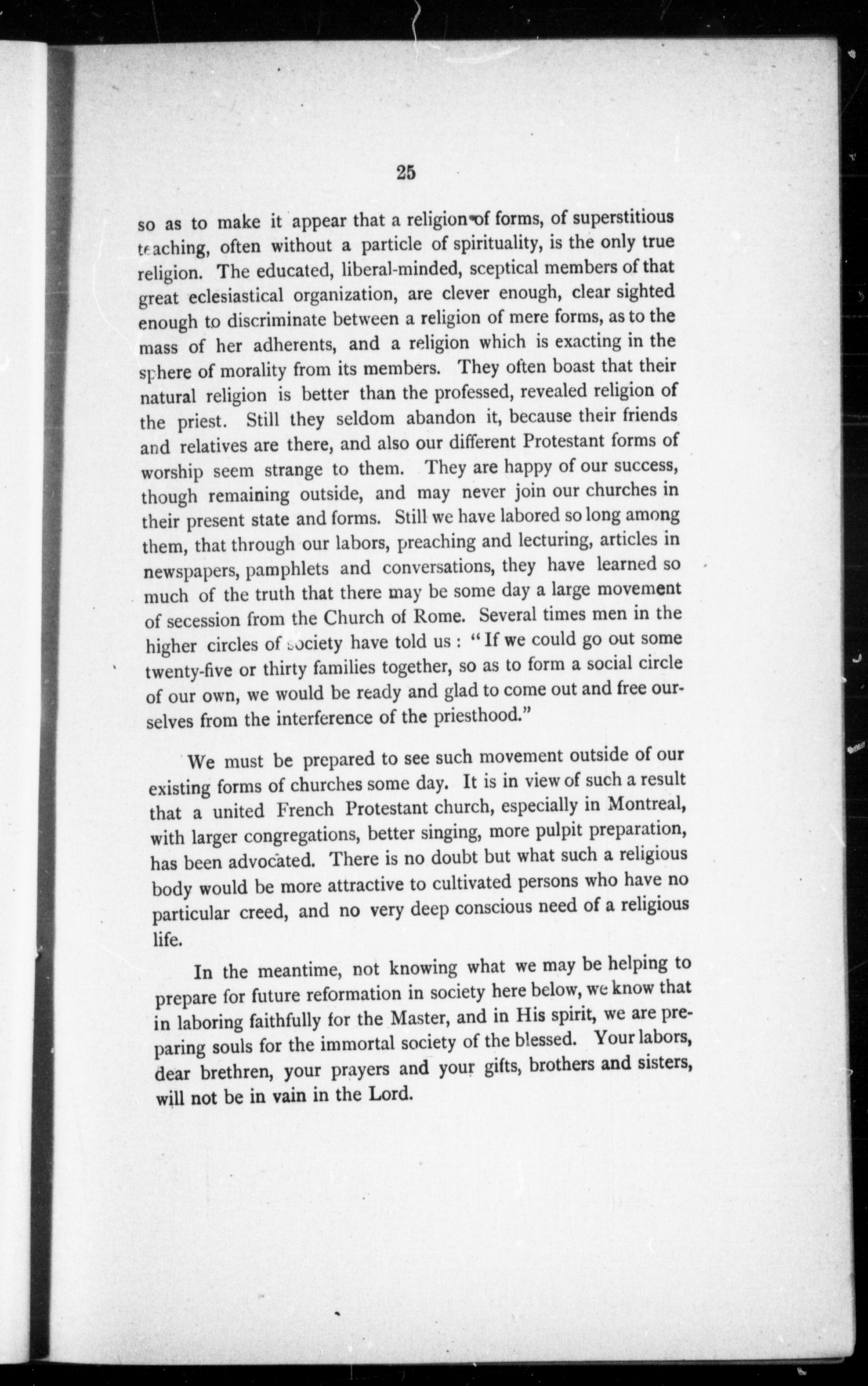 25

so as to make it appear that a religion of forms, of superstitious teaching, often without a particle of spirituality, is the only true religion. The educated, liberal-minded, sceptical members of that great eclesiastical organization, are clever enough, clear sighted enough to discriminate between a religion of mere forms, as to the mass of her adherents, and a religion which is exacting in the sphere of morality from its members. They often boast that their natural religion is better than the professed, revealed religion of the priest. Still they seldom abandon it, because their friends and relatives are there, and also our different Protestant forms of worship seem strange to them. They are happy of our success, though remaining outside, and may never join our churches in their present state and forms. Still we have labored so long among them, that through our labors, preaching and lecturing, articles in newspapers, pamphlets and conversations, they have learned so much of the truth that there may be some day a large movement of secession from the Church of Rome. Several times men in the higher circles of society have told us : "If we could go out some twenty-five or thirty families together, so as to form a social circle of our own, we would be ready and glad to come out and free ourselves from the interference of the priesthood."

We must be prepared to see such movement outside of our existing forms of churches some day. It is in view of such a result that a united French Protestant church, especially in Montreal, with larger congregations, better singing, more pulpit preparation, has been advocated. There is no doubt but what such a religious body would be more attractive to cultivated persons who have no particular creed, and no very deep conscious need of a religious life.

In the meantime, not knowing what we may be helping to prepare for future reformation in society here below, we know that in laboring faithfully for the Master, and in His spirit, we are preparing souls for the immortal society of the blessed. Your labors, dear brethren, your prayers and your gifts, brothers and sisters, will not be in vain in the Lord.